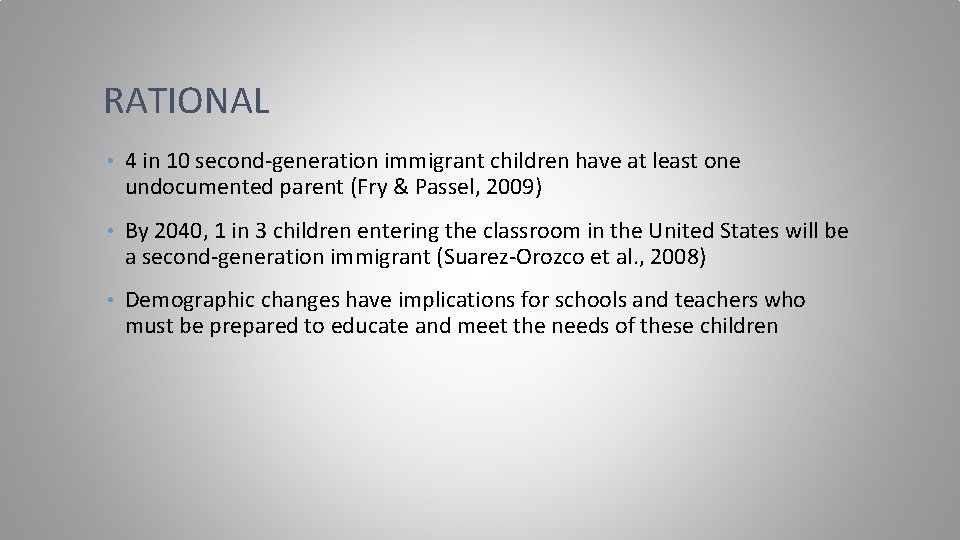 RATIONAL

• 4 in 10 second-generation immigrant children have at least one undocumented parent (Fry & Passel, 2009)

• By 2040, 1 in 3 children entering the classroom in the United States will be a second-generation immigrant (Suarez-Orozco et al., 2008)

• Demographic changes have implications for schools and teachers who must be prepared to educate and meet the needs of these children